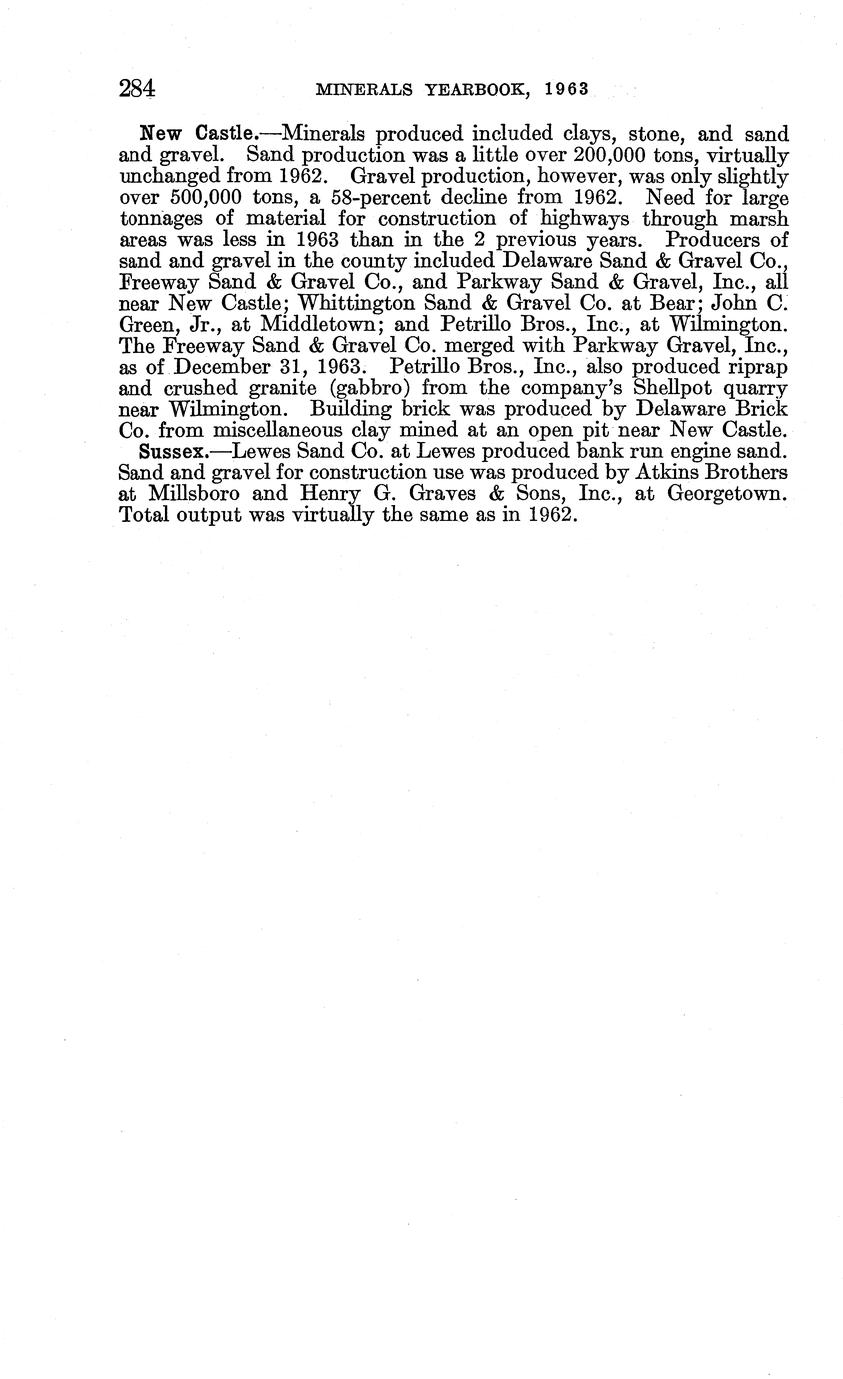 284 MINERALS YEARBOOK, 1963

New Castle.—Minerals produced included clays, stone, and sand and gravel. Sand production was a little over 200,000 tons, virtually unchanged from 1962. Gravel production, however, was only slightly over 500,000 tons, a 58-percent decline from 1962. Need for large tonnages of material for construction of highways through marsh areas was less in 1963 than in the 2 previous years. Producers of sand and gravel in the county included Delaware Sand & Gravel Co., Freeway Sand & Gravel Co., and Parkway Sand & Gravel, Inc., all near New Castle; Whittington Sand & Gravel Co. at Bear; John C. Green, Jr., at Middletown; and Petrillo Bros., Inc., at Wilmington. The Freeway Sand & Gravel Co. merged with Parkway Gravel, Inc., as of December 31, 1963. Petrillo Bros., Inc., also produced riprap and crushed granite (gabbro) from the company's Shellpot quarry near Wilmington. Building brick was produced by Delaware Brick Co. from miscellaneous clay mined at an open pit near New Castle.

Sussex.—Lewes Sand Co. at Lewes produced bank run engine sand. Sand and gravel for construction use was produced by Atkins Brothers at Millsboro and Henry G. Graves & Sons, Inc., at Georgetown. Total output was virtually the same as in 1962.